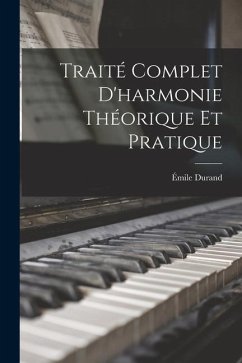 Traité Complet D'harmonie Théorique Et Pratique

Émile Durand